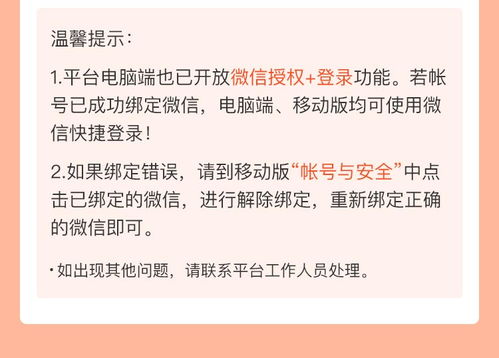 温馨提示：

1.平台电脑端也已开放微信授权+登录功能。若帐号已成功绑定微信，电脑端、移动版均可使用微信快捷登录！

2.如果绑定错误，请到移动版“帐号与安全”中点击已绑定的微信，进行解除绑定，重新绑定正确的微信即可。

· 如出现其他问题，请联系平台工作人员处理。